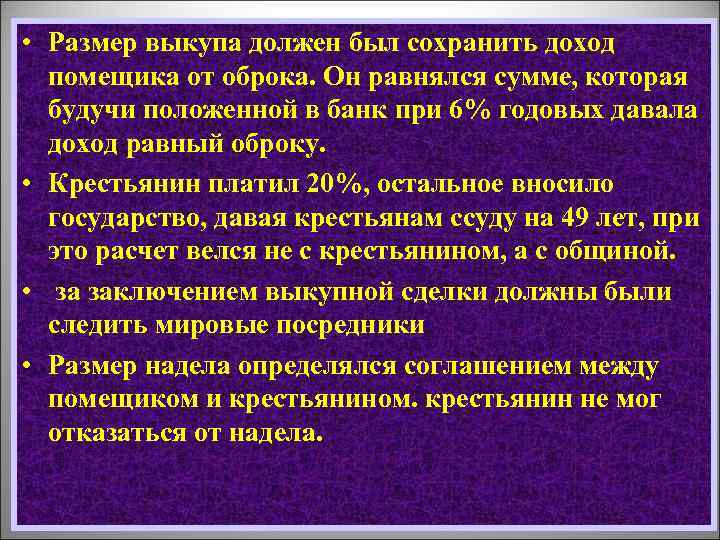 • Размер выкупа должен был сохранить доход помещика от оброка. Он равнялся сумме, которая будучи положенной в банк при 6% годовых давала доход равный оброку.

• Крестьянин платил 20%, остальное вносило государство, давая крестьянам ссуду на 49 лет, при это расчет велся не с крестьянином, а с общиной.

• за заключением выкупной сделки должны были следить мировые посредники

• Размер надела определялся соглашением между помещиком и крестьянином. крестьянин не мог отказаться от надела.